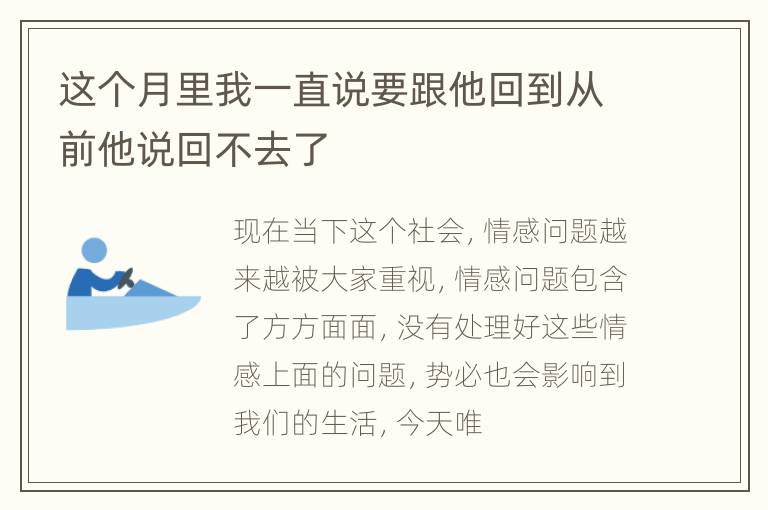 这个月里我一直说要跟他回到从前他说回不去了

现在当下这个社会, 情感问题越来越被大家重视, 情感问题包含了方方面面, 没有处理好这些情感上面的问题, 势必也会影响到我们的生活, 今天唯